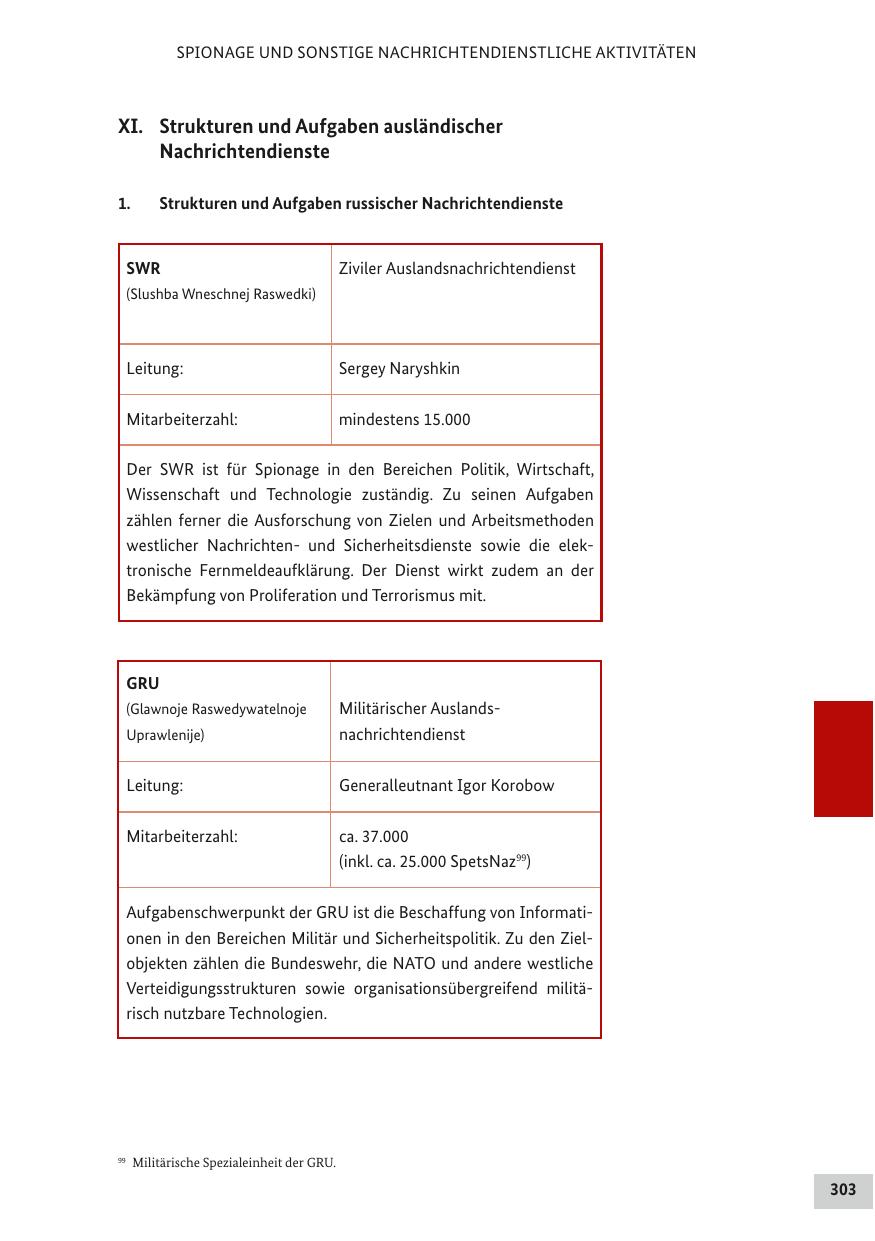 SPIONAGE UND SONSTIGE NACHRICHTENDIENSTLICHE AKTIVITÄTEN

XI. Strukturen und Aufgaben ausländischer Nachrichtendienste

1. Strukturen und Aufgaben russischer Nachrichtendienste

| SWR (Slushba Wneschnej Raswedki) | Ziviler Auslandsnachrichtendienst |
|---|---|
| Leitung: | Sergey Naryshkin |
| Mitarbeiterzahl: | mindestens 15.000 |

Der SWR ist für Spionage in den Bereichen Politik, Wirtschaft, Wissenschaft und Technologie zuständig. Zu seinen Aufgaben zählen ferner die Ausforschung von Zielen und Arbeitsmethoden westlicher Nachrichten- und Sicherheitsdienste sowie die elektronische Fernmeldeaufklärung. Der Dienst wirkt zudem an der Bekämpfung von Proliferation und Terrorismus mit.

| GRU (Glawnoje Raswedywatelnoje Uprawlenije) | Militärischer Auslandsnachrichtendienst |
|---|---|
| Leitung: | Generalleutnant Igor Korobow |
| Mitarbeiterzahl: | ca. 37.000 (inkl. ca. 25.000 SpetsNaz$^{99}$) |

Aufgabenschwerpunkt der GRU ist die Beschaffung von Informationen in den Bereichen Militär und Sicherheitspolitik. Zu den Zielobjekten zählen die Bundeswehr, die NATO und andere westliche Verteidigungsstrukturen sowie organisationsübergreifend militärisch nutzbare Technologien.

$^{99}$ Militärische Spezialeinheit der GRU.

303